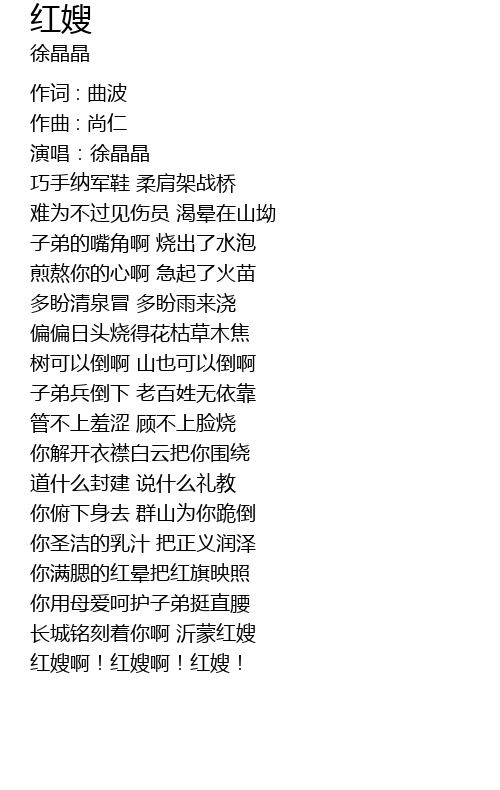 红嫂
徐晶晶

作词：曲波
作曲：尚仁
演唱：徐晶晶
巧手纳军鞋 柔肩架战桥
难为不过见伤员 渴晕在山坳
子弟的嘴角啊 烧出了水泡
煎熬你的心啊 急起了火苗
多盼清泉冒 多盼雨来浇
偏偏日头烧得花枯草木焦
树可以倒啊 山也可以倒啊
子弟兵倒下 老百姓无依靠
管不上羞涩 顾不上脸烧
你解开衣襟白云把你围绕
道什么封建 说什么礼教
你俯下身去 群山为你跪倒
你圣洁的乳汁 把正义润泽
你满腮的红晕把红旗映照
你用母爱呵护子弟挺直腰
长城铭刻着你啊 沂蒙红嫂
红嫂啊！红嫂啊！红嫂！